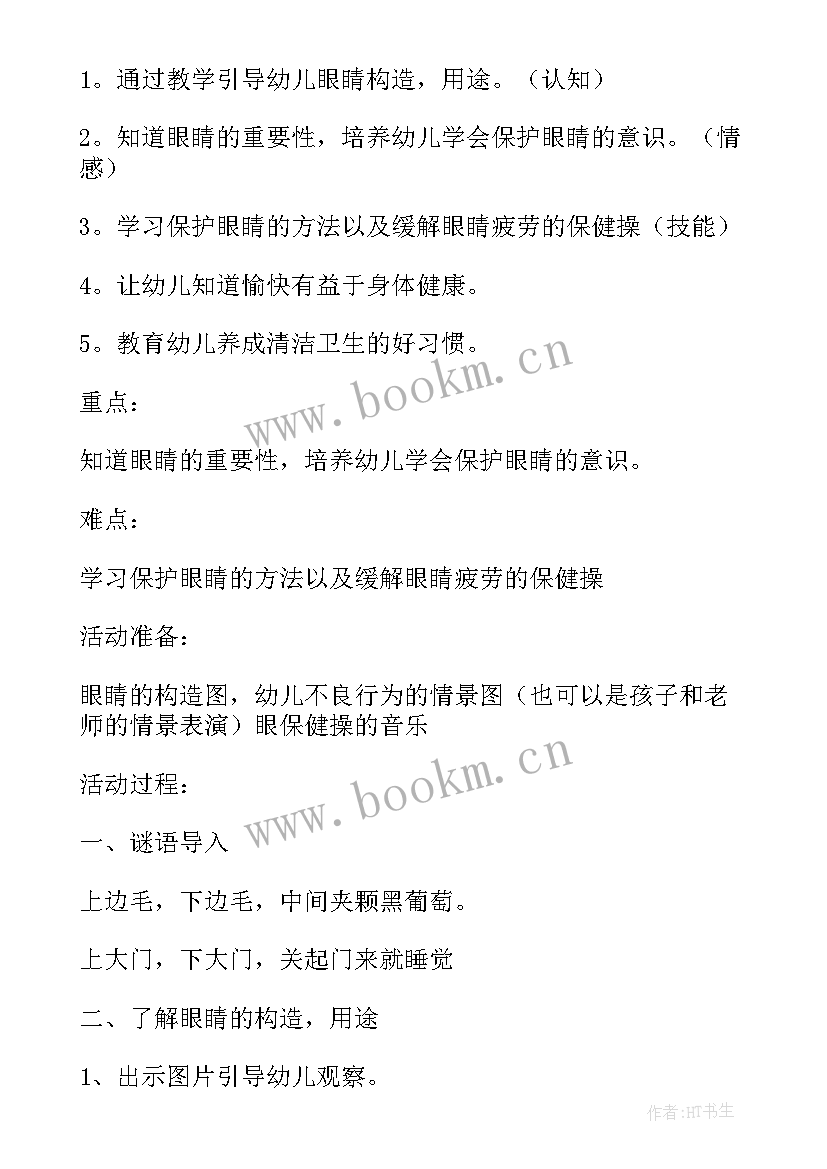 1。通过教学引导幼儿眼睛构造，用途。（认知）

2。知道眼睛的重要性，培养幼儿学会保护眼睛的意识。（情感）

3。学习保护眼睛的方法以及缓解眼睛疲劳的保健操（技能）

4。让幼儿知道愉快有益于身体健康。

5。教育幼儿养成清洁卫生的好习惯。

www.bookm.cn

重点：

知道眼睛的重要性，培养幼儿学会保护眼睛的意识。

难点：

学习保护眼睛的方法以及缓解眼睛疲劳的保健操

活动准备：

眼睛的构造图，幼儿不良行为的情景图（也可以是孩子和老师的情景表演）眼保健操的音乐

www.bookm.cn

活动过程：

一、谜语导入

上边毛，下边毛，中间夹颗黑葡萄。

上大门，下大门，关起门来就睡觉

二、了解眼睛的构造，用途

1、出示图片引导幼儿观察。

作者:HT书生